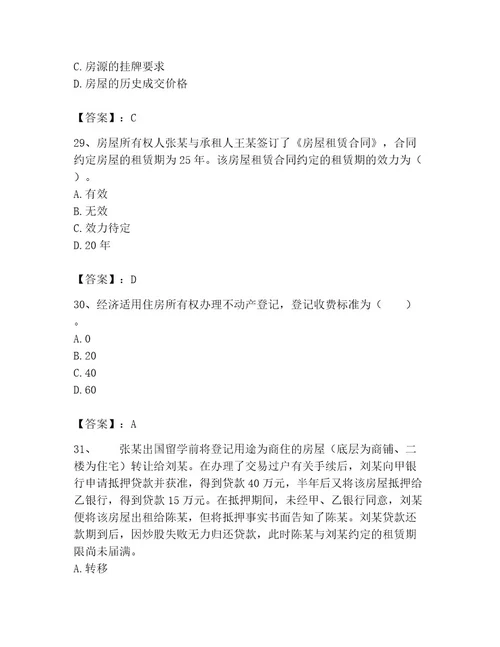 C.房源的挂牌要求
D.房屋的历史成交价格

【答案】：C

29、房屋所有权人张某与承租人王某签订了《房屋租赁合同》，合同约定房屋的租赁期为25年。该房屋租赁合同约定的租赁期的效力为（ ）。
A.有效
B.无效
C.效力待定
D.20年

【答案】：D

30、经济适用住房所有权办理不动产登记，登记收费标准为（ ）。
A.0
B.20
C.40
D.60

【答案】：A

31、 张某出国留学前将登记用途为商住的房屋（底层为商铺、二楼为住宅）转让给刘某。在办理了交易过户有关手续后，刘某向甲银行申请抵押贷款并获准，得到贷款40万元，半年后又将该房屋抵押给乙银行，得到贷款15万元。在抵押期间，未经甲、乙银行同意，刘某便将该房屋出租给陈某，但将抵押事实书面告知了陈某。刘某贷款还款期到后，因炒股失败无力归还贷款，此时陈某与刘某约定的租赁期限尚未届满。
A.转移